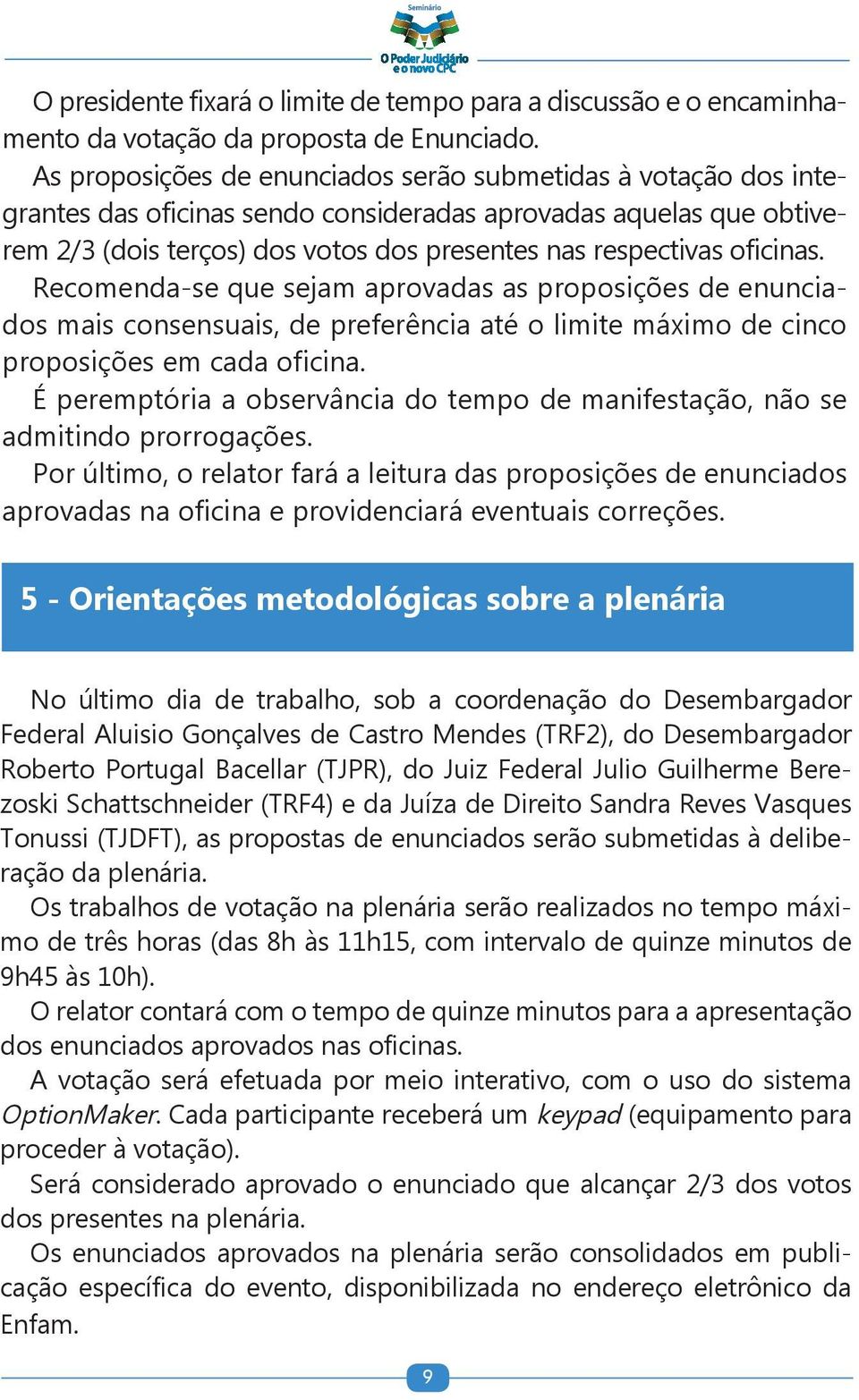 Seminário
O Poder Judiciário e o novo CPC

O presidente fixará o limite de tempo para a discussão e o encaminhamento da votação da proposta de Enunciado.

As proposições de enunciados serão submetidas à votação dos integrantes das oficinas sendo consideradas aprovadas aquelas que obtiverem 2/3 (dois terços) dos votos dos presentes nas respectivas oficinas.

Recomenda-se que sejam aprovadas as proposições de enunciados mais consensuais, de preferência até o limite máximo de cinco proposições em cada oficina.

É peremptória a observância do tempo de manifestação, não se admitindo prorrogações.

Por último, o relator fará a leitura das proposições de enunciados aprovadas na oficina e providenciará eventuais correções.

5 - Orientações metodológicas sobre a plenária

No último dia de trabalho, sob a coordenação do Desembargador Federal Aluisio Gonçalves de Castro Mendes (TRF2), do Desembargador Roberto Portugal Bacellar (TJPR), do Juiz Federal Julio Guilherme Berezoski Schattschneider (TRF4) e da Juíza de Direito Sandra Reves Vasques Tonussi (TJDFT), as propostas de enunciados serão submetidas à deliberação da plenária.

Os trabalhos de votação na plenária serão realizados no tempo máximo de três horas (das 8h às 11h15, com intervalo de quinze minutos de 9h45 às 10h).

O relator contará com o tempo de quinze minutos para a apresentação dos enunciados aprovados nas oficinas.

A votação será efetuada por meio interativo, com o uso do sistema OptionMaker. Cada participante receberá um keypad (equipamento para proceder à votação).

Será considerado aprovado o enunciado que alcançar 2/3 dos votos dos presentes na plenária.

Os enunciados aprovados na plenária serão consolidados em publicação específica do evento, disponibilizada no endereço eletrônico da Enfam.

9